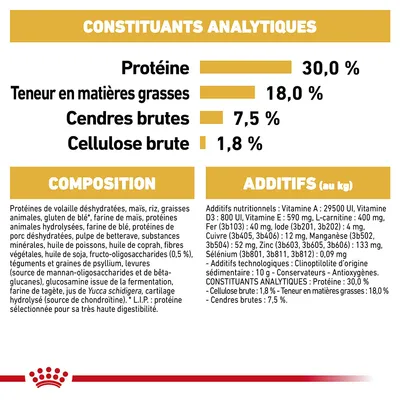 CONSTITUANTS ANALYTIQUES

Protéine 30,0 %

Teneur en matières grasses 18,0 %

Cendres brutes 7,5 %

Cellulose brute 1,8 %

COMPOSITION

Protéines de volaille déshydratées, maïs, riz, graisses animales, gluten de blé*, farine de maïs, protéines animales hydrolysées, farine de blé, protéines de porc déshydratées, pulpe de betterave, substances minérales, huile de poissons, huile de coprah, fibres végétales, huile de soja, fructo-oligosaccharides (0,5 %), téguments et graines de psyllium, levures (source de mannan-oligosaccharides et de bêta-glucanes), glucosamine issue de la fermentation, farine de tagète, jus de Yucca schidigera, cartilage hydrolysé (source de chondroïtine). * L.I.P. : protéine sélectionnée pour sa très haute digestibilité.

ADDITIFS (au kg)

Additifs nutritionnels : Vitamine A : 29500 UI, Vitamine D3 : 800 UI, Vitamine E : 590 mg, L-carnitine : 400 mg, Fer (3b103) : 40 mg, Iode (3b201, 3b202) : 4 mg, Cuivre (3b405, 3b406) : 12 mg, Manganèse (3b502, 3b504) : 52 mg, Zinc (3b603, 3b605, 3b606) : 133 mg, Sélénium (3b801, 3b811, 3b812) : 0,09 mg - Additifs technologiques : Clinoptilolite d'origine sédimentaire : 10 g - Conservateurs - Antioxygènes. CONSTITUANTS ANALYTIQUES : Protéine : 30,0 % - Cellulose brute : 1,8 % - Teneur en matières grasses : 18,0 % - Cendres brutes : 7,5 %.